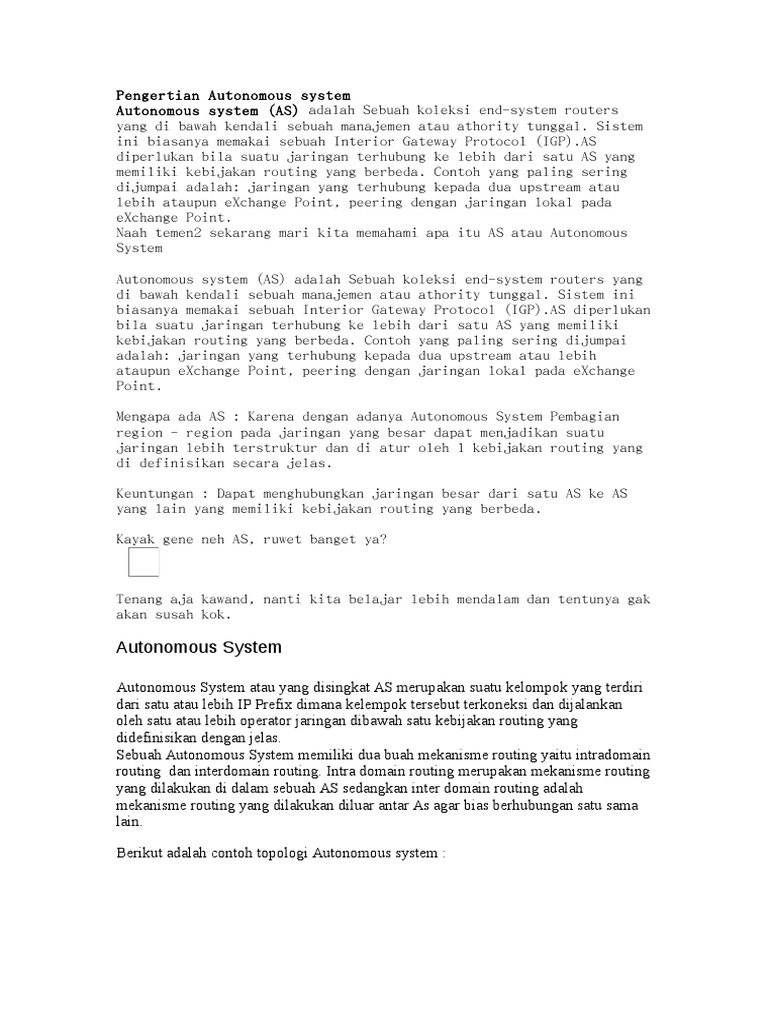 **Pengertian Autonomous system**
**Autonomous system (AS)** adalah Sebuah koleksi end-system routers yang di bawah kendali sebuah manajemen atau athority tunggal. Sistem ini biasanya memakai sebuah Interior Gateway Protocol (IGP).AS diperlukan bila suatu jaringan terhubung ke lebih dari satu AS yang memiliki kebijakan routing yang berbeda. Contoh yang paling sering dijumpai adalah: jaringan yang terhubung kepada dua upstream atau lebih ataupun eXchange Point, peering dengan jaringan lokal pada eXchange Point.
Naah temen2 sekarang mari kita memahami apa itu AS atau Autonomous System

Autonomous system (AS) adalah Sebuah koleksi end-system routers yang di bawah kendali sebuah manajemen atau athority tunggal. Sistem ini biasanya memakai sebuah Interior Gateway Protocol (IGP).AS diperlukan bila suatu jaringan terhubung ke lebih dari satu AS yang memiliki kebijakan routing yang berbeda. Contoh yang paling sering dijumpai adalah: jaringan yang terhubung kepada dua upstream atau lebih ataupun eXchange Point, peering dengan jaringan lokal pada eXchange Point.

Mengapa ada AS : Karena dengan adanya Autonomous System Pembagian region - region pada jaringan yang besar dapat menjadikan suatu jaringan lebih terstruktur dan di atur oleh 1 kebijakan routing yang di definisikan secara jelas.

Keuntungan : Dapat menghubungkan jaringan besar dari satu AS ke AS yang lain yang memiliki kebijakan routing yang berbeda.

Kayak gene neh AS, ruwet banget ya?

Tenang aja kawand, nanti kita belajar lebih mendalam dan tentunya gak akan susah kok.

Autonomous System

Autonomous System atau yang disingkat AS merupakan suatu kelompok yang terdiri dari satu atau lebih IP Prefix dimana kelempok tersebut terkoneksi dan dijalankan oleh satu atau lebih operator jaringan dibawah satu kebijakan routing yang didefinisikan dengan jelas.
Sebuah Autonomous System memiliki dua buah mekanisme routing yaitu intradomain routing dan interdomain routing. Intra domain routing merupakan mekanisme routing yang dilakukan di dalam sebuah AS sedangkan inter domain routing adalah mekanisme routing yang dilakukan diluar antar As agar bias berhubungan satu sama lain.

Berikut adalah contoh topologi Autonomous system :